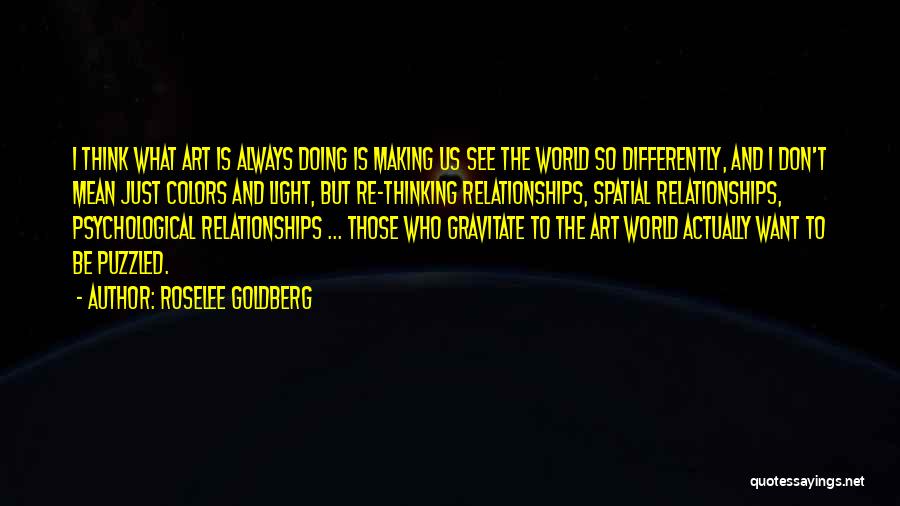 I THINK WHAT ART IS ALWAYS DOING IS MAKING US SEE THE WORLD SO DIFFERENTLY, AND I DON'T MEAN JUST COLORS AND LIGHT, BUT RE-THINKING RELATIONSHIPS, SPATIAL RELATIONSHIPS, PSYCHOLOGICAL RELATIONSHIPS ... THOSE WHO GRAVITATE TO THE ART WORLD ACTUALLY WANT TO BE PUZZLED.

- AUTHOR: ROSELEE GOLDBERG

quotessayings.net